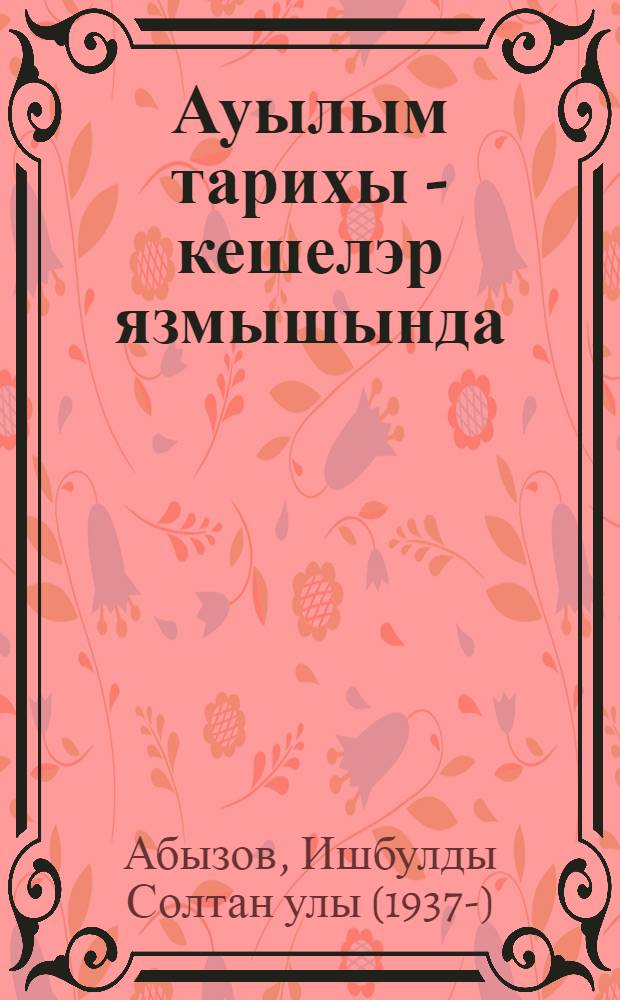 Ауылым тарихы - кешелэр язмышында

Абызов, Ишбулды Солтан улы (1937-)